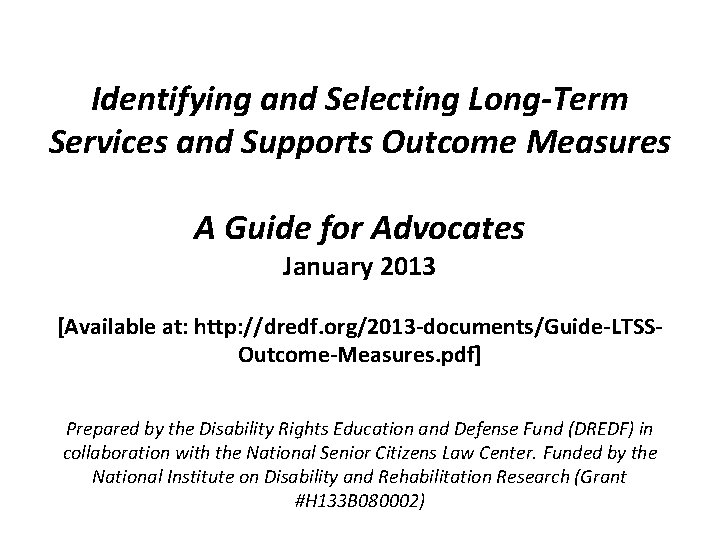 Identifying and Selecting Long-Term Services and Supports Outcome Measures

A Guide for Advocates
January 2013

[Available at: http://dredf.org/2013-documents/Guide-LTSS-Outcome-Measures.pdf]

Prepared by the Disability Rights Education and Defense Fund (DREDF) in collaboration with the National Senior Citizens Law Center. Funded by the National Institute on Disability and Rehabilitation Research (Grant #H133B080002)